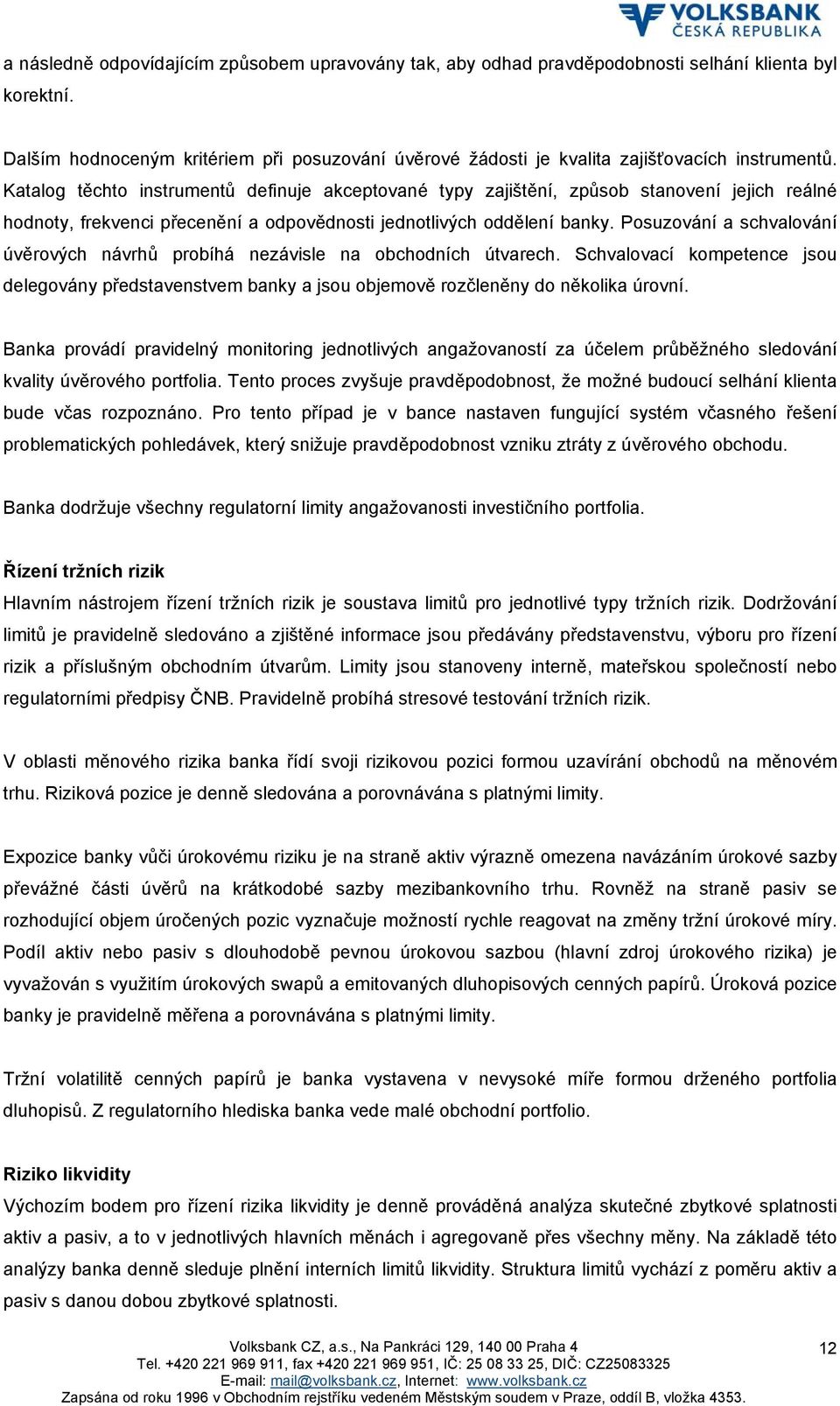 VOLKSBANK
ČESKÁ REPUBLIKA

a následně odpovídajícím způsobem upravovány tak, aby odhad pravděpodobnosti selhání klienta byl korektní.

Dalším hodnoceným kritériem při posuzování úvěrové žádosti je kvalita zajišťovacích instrumentů. Katalog těchto instrumentů definuje akceptované typy zajištění, způsob stanovení jejich reálné hodnoty, frekvenci přecenění a odpovědnosti jednotlivých oddělení banky. Posuzování a schvalování úvěrových návrhů probíhá nezávisle na obchodních útvarech. Schvalovací kompetence jsou delegovány představenstvem banky a jsou objemově rozčleněny do několika úrovní.

Banka provádí pravidelný monitoring jednotlivých angažovaností za účelem průběžného sledování kvality úvěrového portfolia. Tento proces zvyšuje pravděpodobnost, že možné budoucí selhání klienta bude včas rozpoznáno. Pro tento případ je v bance nastaven fungující systém včasného řešení problematických pohledávek, který snižuje pravděpodobnost vzniku ztráty z úvěrového obchodu.

Banka dodržuje všechny regulatorní limity angažovanosti investičního portfolia.

Řízení tržních rizik
Hlavním nástrojem řízení tržních rizik je soustava limitů pro jednotlivé typy tržních rizik. Dodržování limitů je pravidelně sledováno a zjištěné informace jsou předávány představenstvu, výboru pro řízení rizik a příslušným obchodním útvarům. Limity jsou stanoveny interně, mateřskou společností nebo regulatorními předpisy ČNB. Pravidelně probíhá stresové testování tržních rizik.

V oblasti měnového rizika banka řídí svoji rizikovou pozici formou uzavírání obchodů na měnovém trhu. Riziková pozice je denně sledována a porovnávána s platnými limity.

Expozice banky vůči úrokovému riziku je na straně aktiv výrazně omezena navázáním úrokové sazby převážné části úvěrů na krátkodobé sazby mezibankovního trhu. Rovněž na straně pasiv se rozhodující objem úročených pozic vyznačuje možností rychle reagovat na změny tržní úrokové míry. Podíl aktiv nebo pasiv s dlouhodobě pevnou úrokovou sazbou (hlavní zdroj úrokového rizika) je vyvažován s využitím úrokových swapů a emitovaných dluhopisových cenných papírů. Úroková pozice banky je pravidelně měřena a porovnávána s platnými limity.

Tržní volatilitě cenných papírů je banka vystavena v nevysoké míře formou drženého portfolia dluhopisů. Z regulatorního hlediska banka vede malé obchodní portfolio.

Riziko likvidity
Výchozím bodem pro řízení rizika likvidity je denně prováděná analýza skutečné zbytkové splatnosti aktiv a pasiv, a to v jednotlivých hlavních měnách i agregovaně přes všechny měny. Na základě této analýzy banka denně sleduje plnění interních limitů likvidity. Struktura limitů vychází z poměru aktiv a pasiv s danou dobou zbytkové splatnosti.

Volksbank CZ, a.s., Na Pankráci 129, 140 00 Praha 4
Tel. +420 221 969 911, fax +420 221 969 951, IČ: 25 08 33 25, DIČ: CZ25083325
E-mail: mail@volksbank.cz, Internet: www.volksbank.cz
Zapsána od roku 1996 v Obchodním rejstříku vedeném Městským soudem v Praze, oddíl B, vložka 4353.

12